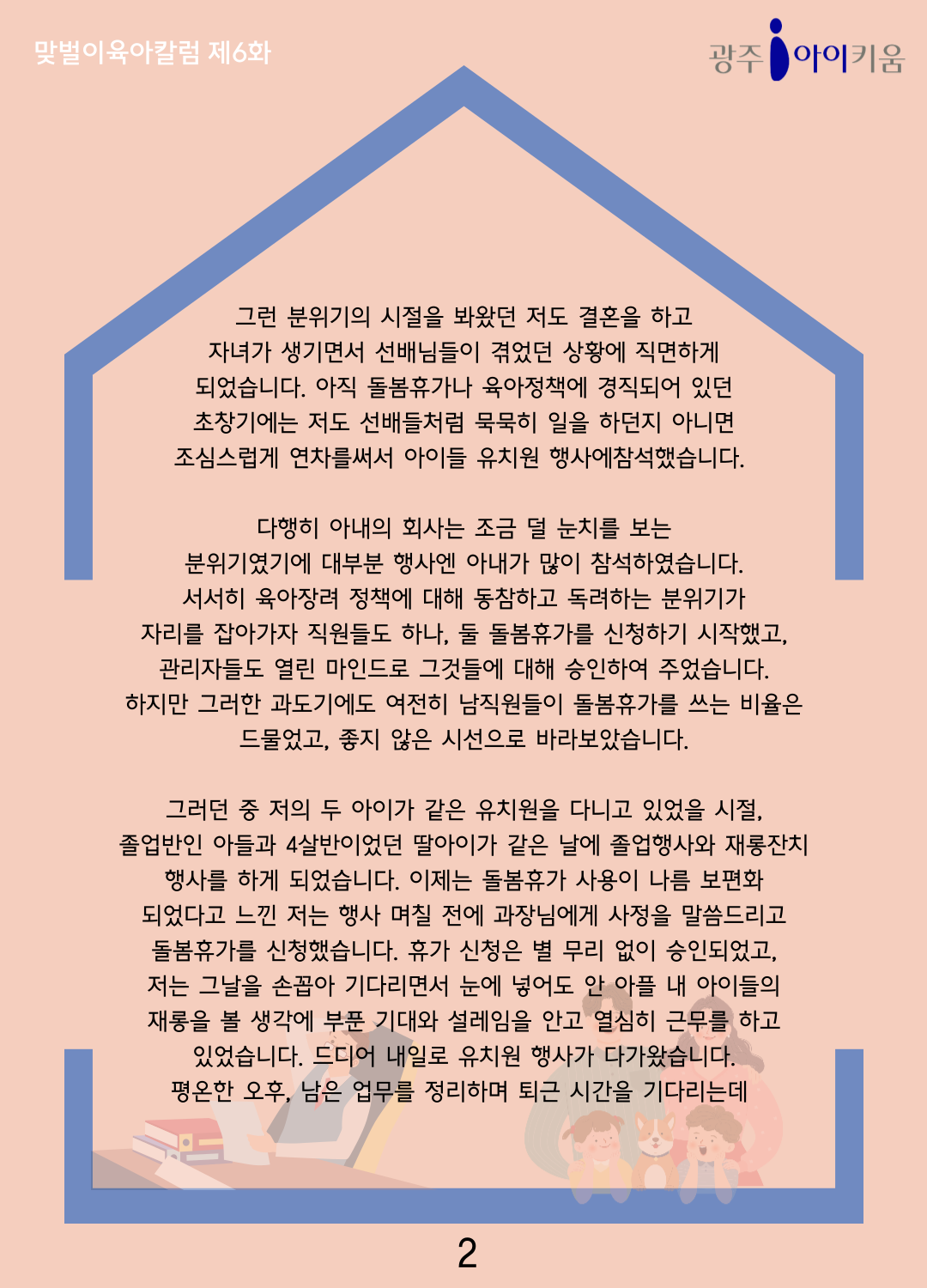 맞벌이육아칼럼 제6화

광주 아이키움

그런 분위기의 시절을 봐왔던 저도 결혼을 하고 자녀가 생기면서 선배님들이 겪었던 상황에 직면하게 되었습니다. 아직 돌봄휴가나 육아정책에 경직되어 있던 초창기에는 저도 선배들처럼 묵묵히 일을 하던지 아니면 조심스럽게 연차를써서 아이들 유치원 행사에참석했습니다.

다행히 아내의 회사는 조금 덜 눈치를 보는 분위기였기에 대부분 행사엔 아내가 많이 참석하였습니다. 서서히 육아장려 정책에 대해 동참하고 독려하는 분위기가 자리를 잡아가자 직원들도 하나, 둘 돌봄휴가를 신청하기 시작했고, 관리자들도 열린 마인드로 그것들에 대해 승인하여 주었습니다. 하지만 그러한 과도기에도 여전히 남직원들이 돌봄휴가를 쓰는 비율은 드물었고, 좋지 않은 시선으로 바라보았습니다.

그러던 중 저의 두 아이가 같은 유치원을 다니고 있었을 시절, 졸업반인 아들과 4살반이었던 딸아이가 같은 날에 졸업행사와 재롱잔치 행사를 하게 되었습니다. 이제는 돌봄휴가 사용이 나름 보편화 되었다고 느낀 저는 행사 며칠 전에 과장님에게 사정을 말씀드리고 돌봄휴가를 신청했습니다. 휴가 신청은 별 무리 없이 승인되었고, 저는 그날을 손꼽아 기다리면서 눈에 넣어도 안 아플 내 아이들의 재롱을 볼 생각에 부푼 기대와 설레임을 안고 열심히 근무를 하고 있었습니다. 드디어 내일로 유치원 행사가 다가왔습니다. 평온한 오후, 남은 업무를 정리하며 퇴근 시간을 기다리는데

2